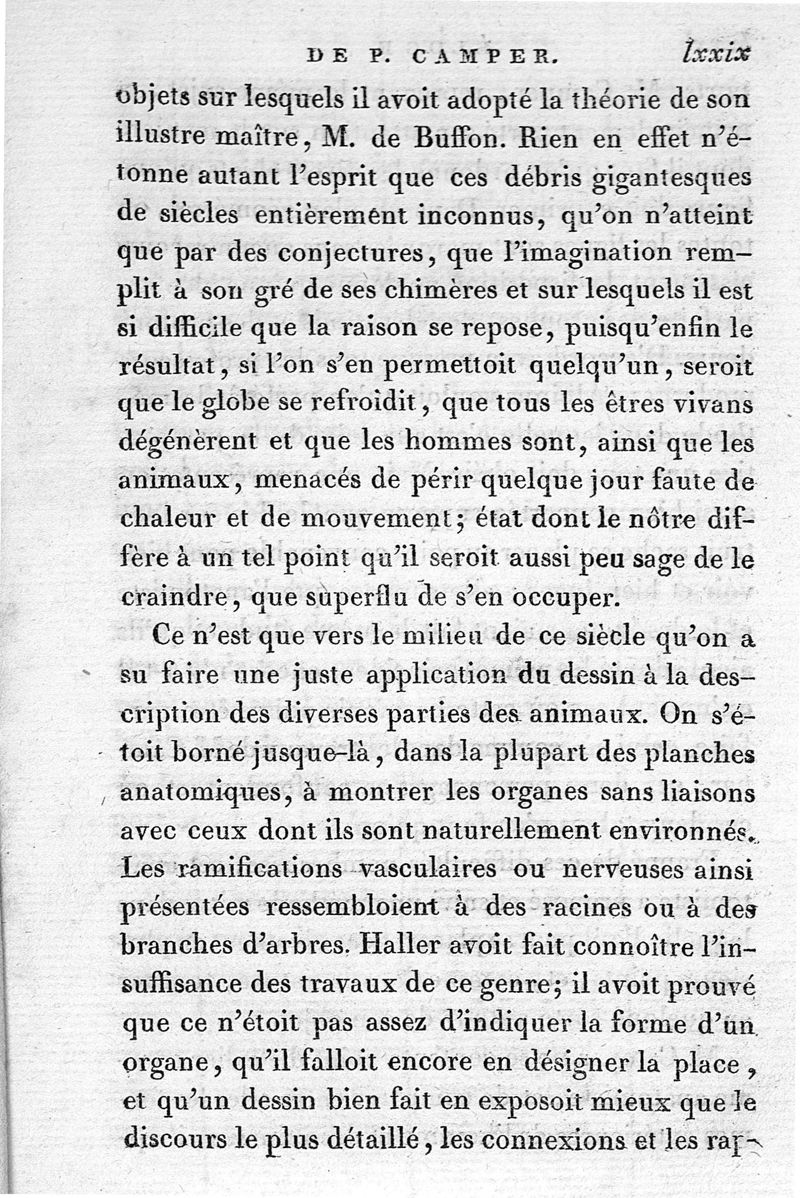 DE P. CAMPER. lxxix

objets sur lesquels il avoit adopté la théorie de son illustre maître, M. de Buffon. Rien en effet n'étonne autant l'esprit que ces débris gigantesques de siècles entièrement inconnus, qu'on n'atteint que par des conjectures, que l'imagination remplit à son gré de ses chimères et sur lesquels il est si difficile que la raison se repose, puisqu'enfin le résultat, si l'on s'en permettoit quelqu'un, seroit que le globe se refroidit, que tous les êtres vivans dégénèrent et que les hommes sont, ainsi que les animaux, menacés de périr quelque jour faute de chaleur et de mouvement; état dont le nôtre diffère à un tel point qu'il seroit aussi peu sage de le craindre, que superflu de s'en occuper.

Ce n'est que vers le milieu de ce siècle qu'on a su faire une juste application du dessin à la description des diverses parties des animaux. On s'étoit borné jusque-là, dans la plupart des planches anatomiques, à montrer les organes sans liaisons avec ceux dont ils sont naturellement environnés. Les ramifications vasculaires ou nerveuses ainsi présentées ressembloient à des racines ou à des branches d'arbres. Haller avoit fait connoître l'insuffisance des travaux de ce genre; il avoit prouvé que ce n'étoit pas assez d'indiquer la forme d'un organe, qu'il falloit encore en désigner la place, et qu'un dessin bien fait en exposoit mieux que le discours le plus détaillé, les connexions et les rap-